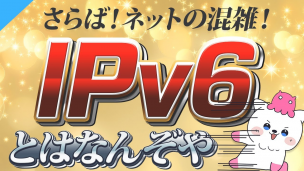 さらば！ネットの混雑！

IPv6

とはなんぞや